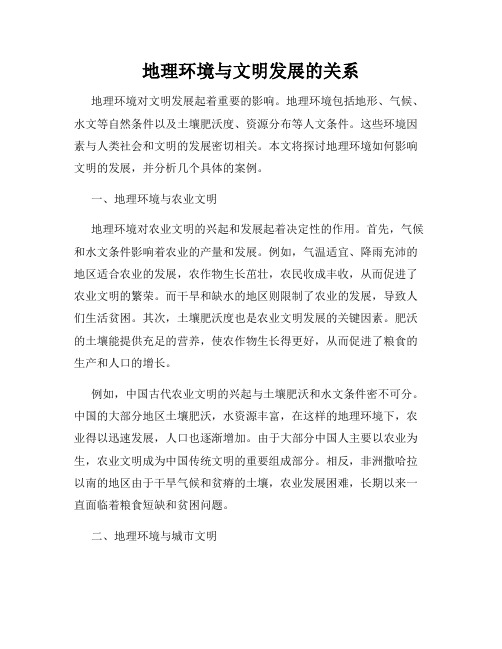 地理环境与文明发展的关系

地理环境对文明发展起着重要的影响。地理环境包括地形、气候、水文等自然条件以及土壤肥沃度、资源分布等人文条件。这些环境因素与人类社会和文明的发展密切相关。本文将探讨地理环境如何影响文明的发展，并分析几个具体的案例。

一、地理环境与农业文明

地理环境对农业文明的兴起和发展起着决定性的作用。首先，气候和水文条件影响着农业的产量和发展。例如，气温适宜、降雨充沛的地区适合农业的发展，农作物生长茁壮，农民收成丰收，从而促进了农业文明的繁荣。而干旱和缺水的地区则限制了农业的发展，导致人们生活贫困。其次，土壤肥沃度也是农业文明发展的关键因素。肥沃的土壤能提供充足的营养，使农作物生长得更好，从而促进了粮食的生产和人口的增长。

例如，中国古代农业文明的兴起与土壤肥沃和水文条件密不可分。中国的大部分地区土壤肥沃，水资源丰富，在这样的地理环境下，农业得以迅速发展，人口也逐渐增加。由于大部分中国人主要以农业为生，农业文明成为中国传统文明的重要组成部分。相反，非洲撒哈拉以南的地区由于干旱气候和贫瘠的土壤，农业发展困难，长期以来一直面临着粮食短缺和贫困问题。

二、地理环境与城市文明